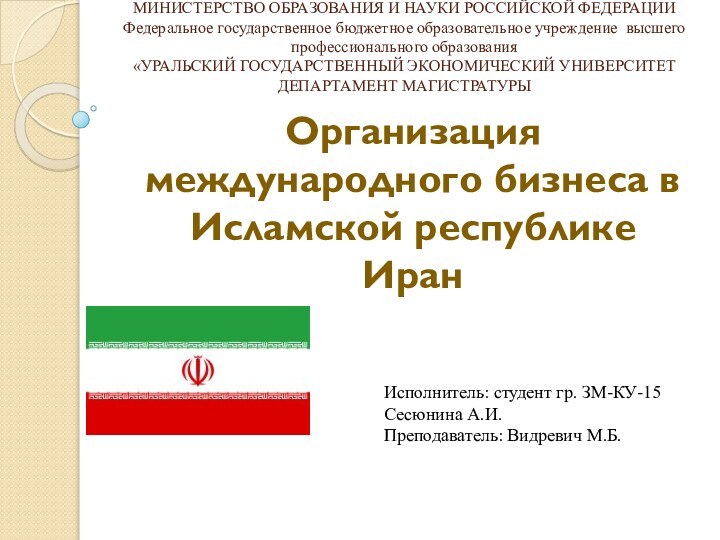 МИНИСТЕРСТВО ОБРАЗОВАНИЯ И НАУКИ РОССИЙСКОЙ ФЕДЕРАЦИИ
Федеральное государственное бюджетное образовательное учреждение высшего профессионального образования
«УРАЛЬСКИЙ ГОСУДАРСТВЕННЫЙ ЭКОНОМИЧЕСКИЙ УНИВЕРСИТЕТ
ДЕПАРТАМЕНТ МАГИСТРАТУРЫ

Организация международного бизнеса в Исламской республике Иран

Исполнитель: студент гр. ЗМ-КУ-15
Сесюнина А.И.
Преподаватель: Видревич М.Б.